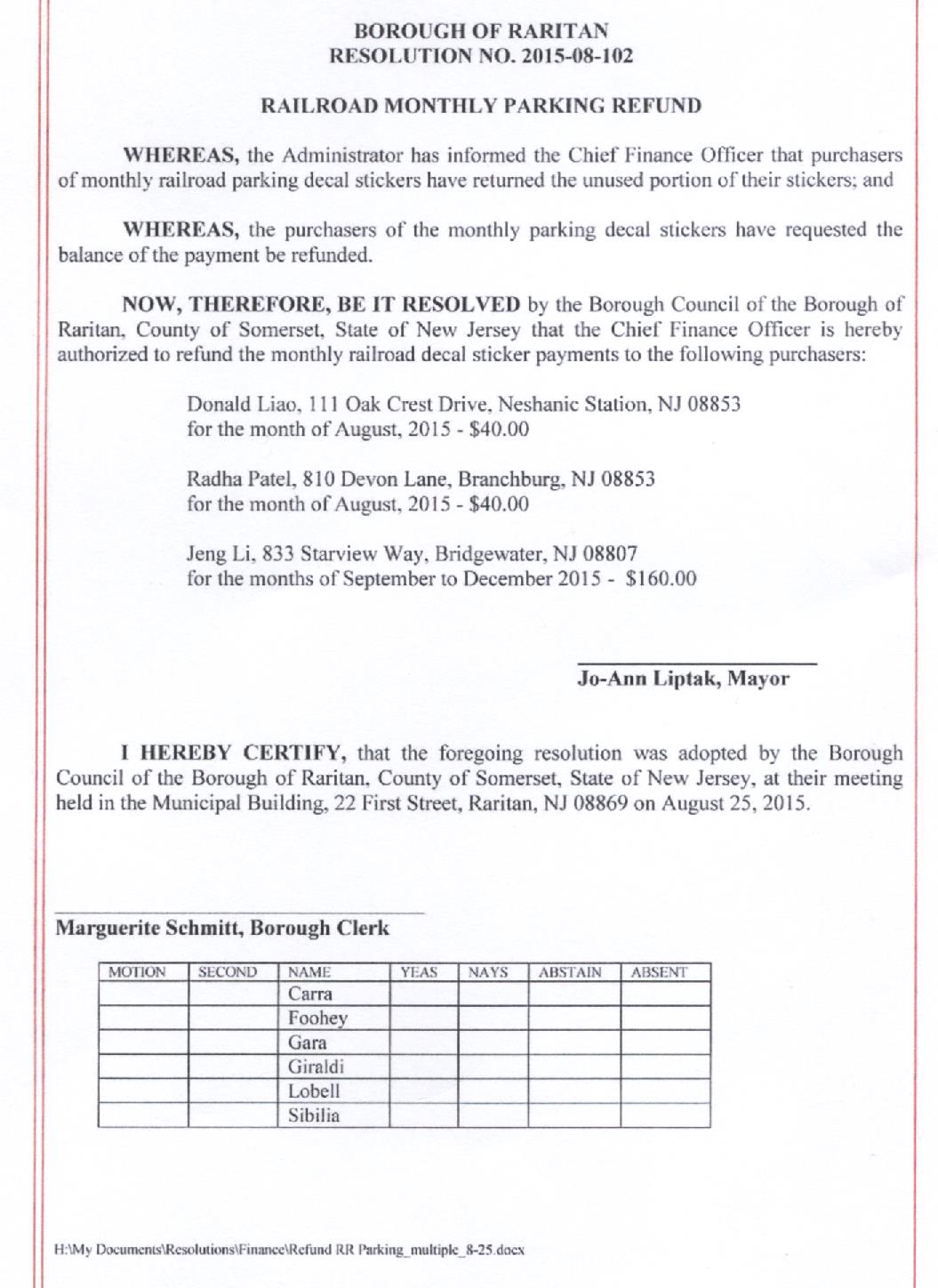 BOROUGH OF RARITAN
RESOLUTION NO. 2015-08-102

RAILROAD MONTHLY PARKING REFUND

WHEREAS, the Administrator has informed the Chief Finance Officer that purchasers of monthly railroad parking decal stickers have returned the unused portion of their stickers; and

WHEREAS, the purchasers of the monthly parking decal stickers have requested the balance of the payment be refunded.

NOW, THEREFORE, BE IT RESOLVED by the Borough Council of the Borough of Raritan, County of Somerset, State of New Jersey that the Chief Finance Officer is hereby authorized to refund the monthly railroad decal sticker payments to the following purchasers:

Donald Liao, 111 Oak Crest Drive, Neshanic Station, NJ 08853
for the month of August, 2015 - $40.00

Radha Patel, 810 Devon Lane, Branchburg, NJ 08853
for the month of August, 2015 - $40.00

Jeng Li, 833 Starview Way, Bridgewater, NJ 08807
for the months of September to December 2015 - $160.00

Jo-Ann Liptak, Mayor

I HEREBY CERTIFY, that the foregoing resolution was adopted by the Borough Council of the Borough of Raritan, County of Somerset, State of New Jersey, at their meeting held in the Municipal Building, 22 First Street, Raritan, NJ 08869 on August 25, 2015.

Marguerite Schmitt, Borough Clerk

| MOTION | SECOND | NAME | YEAS | NAYS | ABSTAIN | ABSENT |
|---|---|---|---|---|---|---|
| | | Carra | | | | |
| | | Foohey | | | | |
| | | Gara | | | | |
| | | Giraldi | | | | |
| | | Lobell | | | | |
| | | Sibilia | | | | |

H:\My Documents\Resolutions\Finance\Refund RR Parking_multiple_8-25.docx